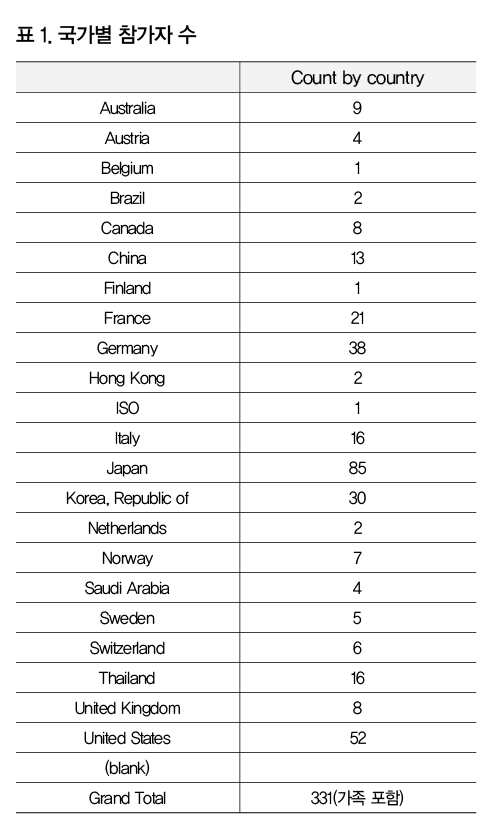 표 1. 국가별 참가자 수

| | Count by country |
|---|---|
| Australia | 9 |
| Austria | 4 |
| Belgium | 1 |
| Brazil | 2 |
| Canada | 8 |
| China | 13 |
| Finland | 1 |
| France | 21 |
| Germany | 38 |
| Hong Kong | 2 |
| ISO | 1 |
| Italy | 16 |
| Japan | 85 |
| Korea, Republic of | 30 |
| Netherlands | 2 |
| Norway | 7 |
| Saudi Arabia | 4 |
| Sweden | 5 |
| Switzerland | 6 |
| Thailand | 16 |
| United Kingdom | 8 |
| United States | 52 |
| (blank) | |
| Grand Total | 331(가족 포함) |